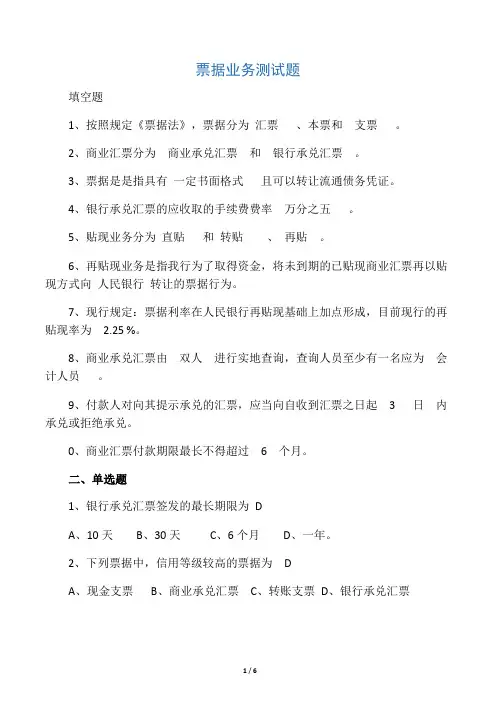 票据业务测试题

填空题

1、按照规定《票据法》，票据分为 汇票 、本票和 支票 。

2、商业汇票分为 商业承兑汇票 和 银行承兑汇票 。

3、票据是是指具有 一定书面格式 且可以转让流通债务凭证。

4、银行承兑汇票的应收取的手续费费率 万分之五 。

5、贴现业务分为 直贴 和 转贴 、 再贴 。

6、再贴现业务是指我行为了取得资金，将未到期的已贴现商业汇票再以贴现方式向 人民银行 转让的票据行为。

7、现行规定：票据利率在人民银行再贴现基础上加点形成，目前现行的再贴现率为 2.25 %。

8、商业承兑汇票由 双人 进行实地查询，查询人员至少有一名应为 会计人员 。

9、付款人对向其提示承兑的汇票，应当向自收到汇票之日起 3 日 内承兑或拒绝承兑。

0、商业汇票付款期限最长不得超过 6 个月。

二、单选题

1、银行承兑汇票签发的最长期限为 D

A、10 天 B、30 天 C、6 个月 D、一年。

2、下列票据中，信用等级较高的票据为 D

A、现金支票 B、商业承兑汇票 C、转账支票 D、银行承兑汇票

1 / 6